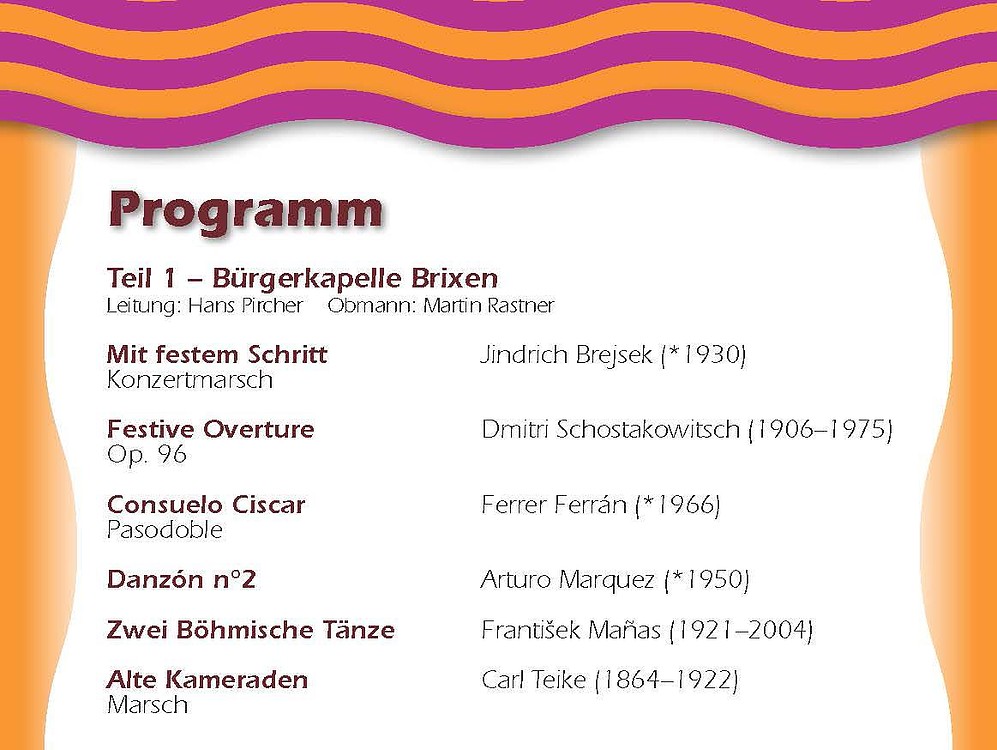 Programm

Teil 1 – Bürgerkapelle Brixen
Leitung: Hans Pircher    Obmann: Martin Rastner

Mit festem Schritt
Konzertmarsch
Jindrich Brejsek (*1930)

Festive Overture
Op. 96
Dmitri Schostakowitsch (1906–1975)

Consuelo Ciscar
Pasodoble
Ferrer Ferrán (*1966)

Danzón n°2
Arturo Marquez (*1950)

Zwei Böhmische Tänze
František Maňas (1921–2004)

Alte Kameraden
Marsch
Carl Teike (1864–1922)